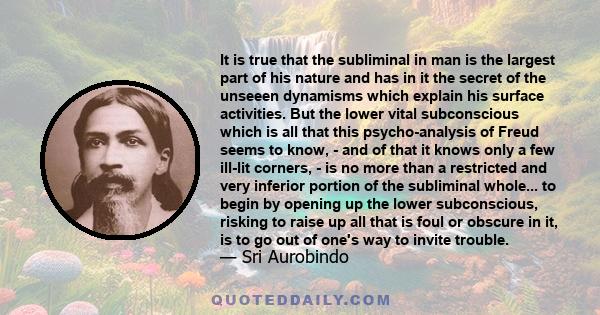 It is true that the subliminal in man is the largest part of his nature and has in it the secret of the unseeen dynamisms which explain his surface activities. But the lower vital subconscious which is all that this psycho-analysis of Freud seems to know, - and of that it knows only a few ill-lit corners, - is no more than a restricted and very inferior portion of the subliminal whole... to begin by opening up the lower subconscious, risking to raise up all that is foul or obscure in it, is to go out of one's way to invite trouble.
— Sri Aurobindo

QUOTEDDAILY.COM